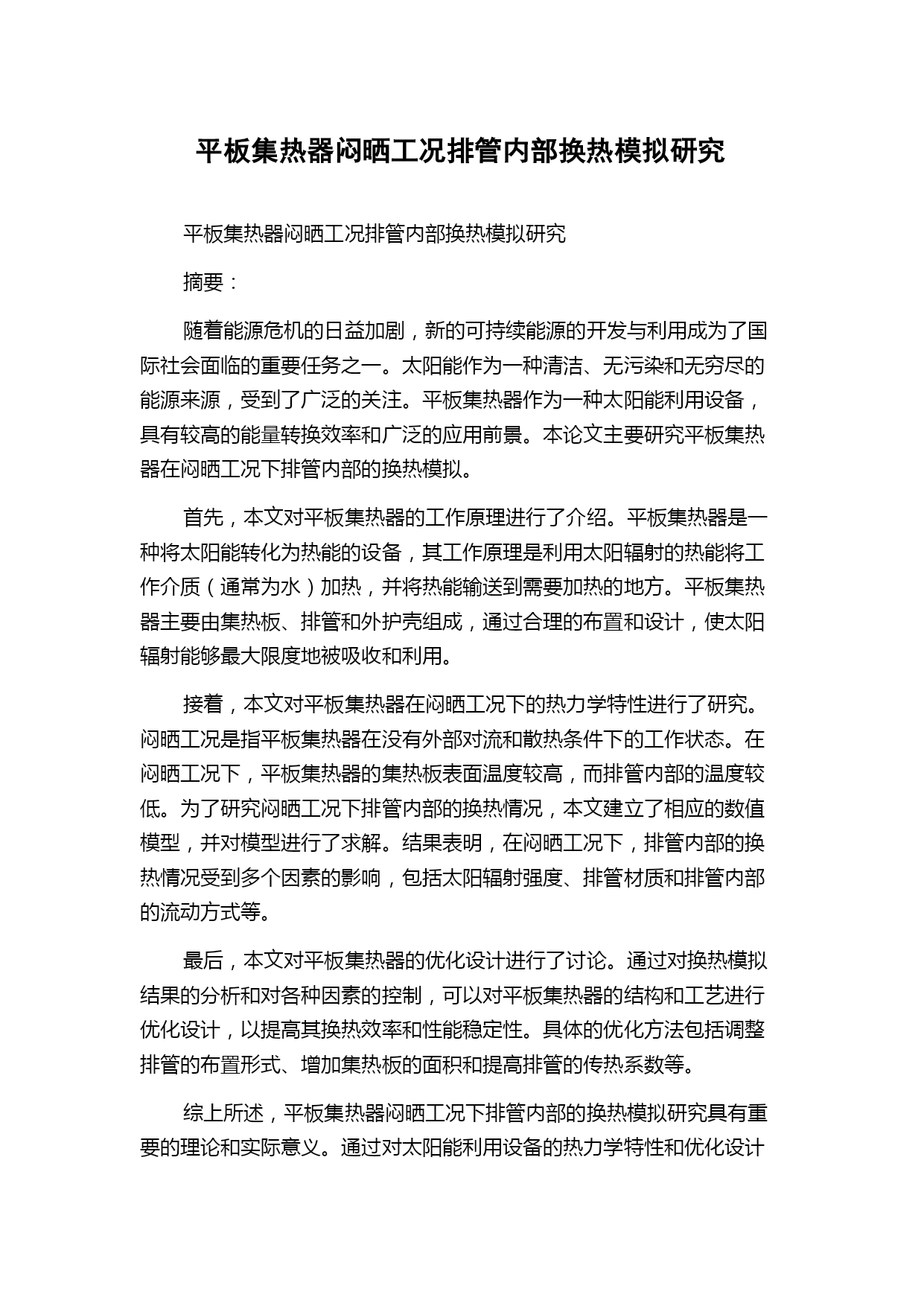 平板集热器闷晒工况排管内部换热模拟研究

平板集热器闷晒工况排管内部换热模拟研究

摘要：

随着能源危机的日益加剧，新的可持续能源的开发与利用成为了国际社会面临的重要任务之一。太阳能作为一种清洁、无污染和无穷尽的能源来源，受到了广泛的关注。平板集热器作为一种太阳能利用设备，具有较高的能量转换效率和广泛的应用前景。本论文主要研究平板集热器在闷晒工况下排管内部的换热模拟。

首先，本文对平板集热器的工作原理进行了介绍。平板集热器是一种将太阳能转化为热能的设备，其工作原理是利用太阳辐射的热能将工作介质（通常为水）加热，并将热能输送到需要加热的地方。平板集热器主要由集热板、排管和外护壳组成，通过合理的布置和设计，使太阳辐射能够最大限度地被吸收和利用。

接着，本文对平板集热器在闷晒工况下的热力学特性进行了研究。闷晒工况是指平板集热器在没有外部对流和散热条件下的工作状态。在闷晒工况下，平板集热器的集热板表面温度较高，而排管内部的温度较低。为了研究闷晒工况下排管内部的换热情况，本文建立了相应的数值模型，并对模型进行了求解。结果表明，在闷晒工况下，排管内部的换热情况受到多个因素的影响，包括太阳辐射强度、排管材质和排管内部的流动方式等。

最后，本文对平板集热器的优化设计进行了讨论。通过对换热模拟结果的分析和对各种因素的控制，可以对平板集热器的结构和工艺进行优化设计，以提高其换热效率和性能稳定性。具体的优化方法包括调整排管的布置形式、增加集热板的面积和提高排管的传热系数等。

综上所述，平板集热器闷晒工况下排管内部的换热模拟研究具有重要的理论和实际意义。通过对太阳能利用设备的热力学特性和优化设计